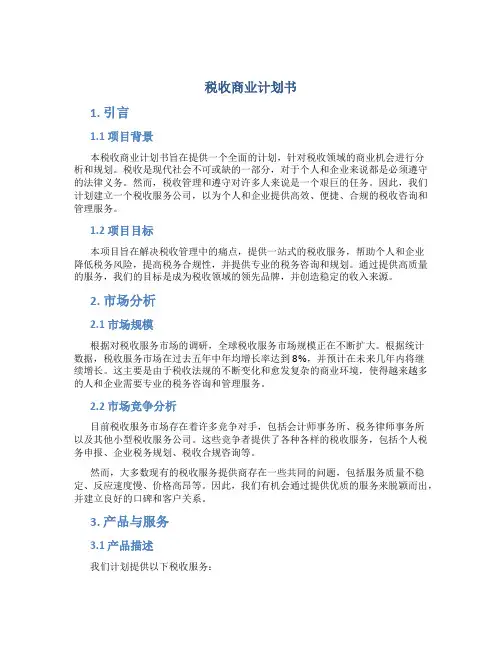 税收商业计划书

1. 引言

1.1 项目背景

本税收商业计划书旨在提供一个全面的计划，针对税收领域的商业机会进行分析和规划。税收是现代社会不可或缺的一部分，对于个人和企业来说都是必须遵守的法律义务。然而，税收管理和遵守对许多人来说是一个艰巨的任务。因此，我们计划建立一个税收服务公司，以为个人和企业提供高效、便捷、合规的税收咨询和管理服务。

1.2 项目目标

本项目旨在解决税收管理中的痛点，提供一站式的税收服务，帮助个人和企业降低税务风险，提高税务合规性，并提供专业的税务咨询和规划。通过提供高质量的服务，我们的目标是成为税收领域的领先品牌，并创造稳定的收入来源。

2. 市场分析

2.1 市场规模

根据对税收服务市场的调研，全球税收服务市场规模正在不断扩大。根据统计数据，税收服务市场在过去五年中年均增长率达到 8%，并预计在未来几年内将继续增长。这主要是由于税收法规的不断变化和愈发复杂的商业环境，使得越来越多的人和企业需要专业的税务咨询和管理服务。

2.2 市场竞争分析

目前税收服务市场存在着许多竞争对手，包括会计师事务所、税务律师事务所以及其他小型税收服务公司。这些竞争者提供了各种各样的税收服务，包括个人税务申报、企业税务规划、税收合规咨询等。

然而，大多数现有的税收服务提供商存在一些共同的问题，包括服务质量不稳定、反应速度慢、价格高昂等。因此，我们有机会通过提供优质的服务来脱颖而出，并建立良好的口碑和客户关系。

3. 产品与服务

3.1 产品描述

我们计划提供以下税收服务：